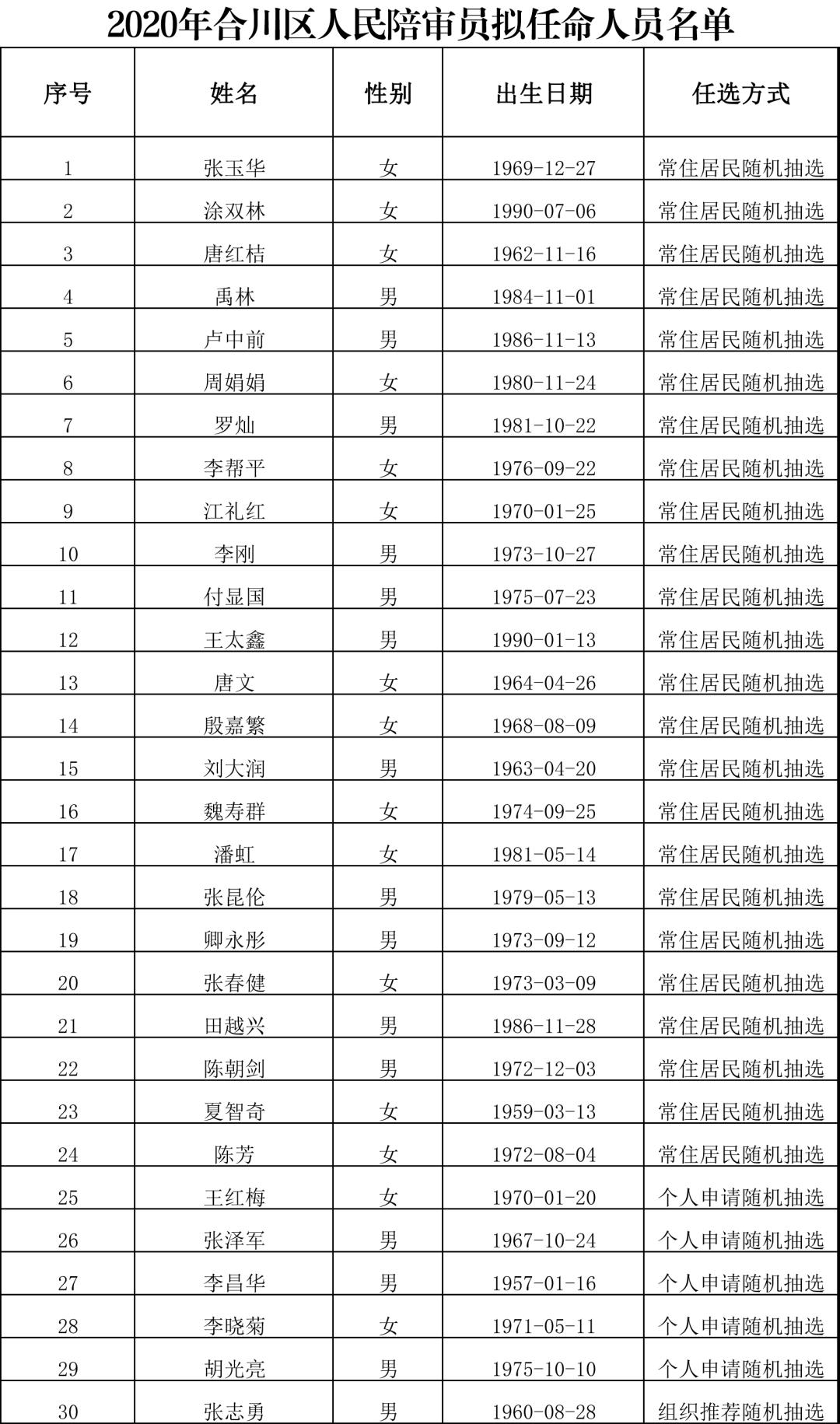 2020年合川区人民陪审员拟任命人员名单

| 序号 | 姓名 | 性别 | 出生日期 | 任选方式 |
|---|---|---|---|---|
| 1 | 张玉华 | 女 | 1969-12-27 | 常住居民随机抽选 |
| 2 | 涂双林 | 女 | 1990-07-06 | 常住居民随机抽选 |
| 3 | 唐红桔 | 女 | 1962-11-16 | 常住居民随机抽选 |
| 4 | 禹林 | 男 | 1984-11-01 | 常住居民随机抽选 |
| 5 | 卢中前 | 男 | 1986-11-13 | 常住居民随机抽选 |
| 6 | 周娟娟 | 女 | 1980-11-24 | 常住居民随机抽选 |
| 7 | 罗灿 | 男 | 1981-10-22 | 常住居民随机抽选 |
| 8 | 李帮平 | 女 | 1976-09-22 | 常住居民随机抽选 |
| 9 | 江礼红 | 女 | 1970-01-25 | 常住居民随机抽选 |
| 10 | 李刚 | 男 | 1973-10-27 | 常住居民随机抽选 |
| 11 | 付显国 | 男 | 1975-07-23 | 常住居民随机抽选 |
| 12 | 王太鑫 | 男 | 1990-01-13 | 常住居民随机抽选 |
| 13 | 唐文 | 女 | 1964-04-26 | 常住居民随机抽选 |
| 14 | 殷嘉繁 | 女 | 1968-08-09 | 常住居民随机抽选 |
| 15 | 刘大润 | 男 | 1963-04-20 | 常住居民随机抽选 |
| 16 | 魏寿群 | 女 | 1974-09-25 | 常住居民随机抽选 |
| 17 | 潘虹 | 女 | 1981-05-14 | 常住居民随机抽选 |
| 18 | 张昆伦 | 男 | 1979-05-13 | 常住居民随机抽选 |
| 19 | 卿永彤 | 男 | 1973-09-12 | 常住居民随机抽选 |
| 20 | 张春健 | 女 | 1973-03-09 | 常住居民随机抽选 |
| 21 | 田越兴 | 男 | 1986-11-28 | 常住居民随机抽选 |
| 22 | 陈朝剑 | 男 | 1972-12-03 | 常住居民随机抽选 |
| 23 | 夏智奇 | 女 | 1959-03-13 | 常住居民随机抽选 |
| 24 | 陈芳 | 女 | 1972-08-04 | 常住居民随机抽选 |
| 25 | 王红梅 | 女 | 1970-01-20 | 个人申请随机抽选 |
| 26 | 张泽军 | 男 | 1967-10-24 | 个人申请随机抽选 |
| 27 | 李昌华 | 男 | 1957-01-16 | 个人申请随机抽选 |
| 28 | 李晓菊 | 女 | 1971-05-11 | 个人申请随机抽选 |
| 29 | 胡光亮 | 男 | 1975-10-10 | 个人申请随机抽选 |
| 30 | 张志勇 | 男 | 1960-08-28 | 组织推荐随机抽选 |